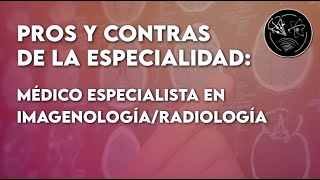 PROS Y CONTRAS DE LA ESPECIALIDAD:

MÉDICO ESPECIALISTA EN IMAGENOLOGÍA/RADIOLOGÍA